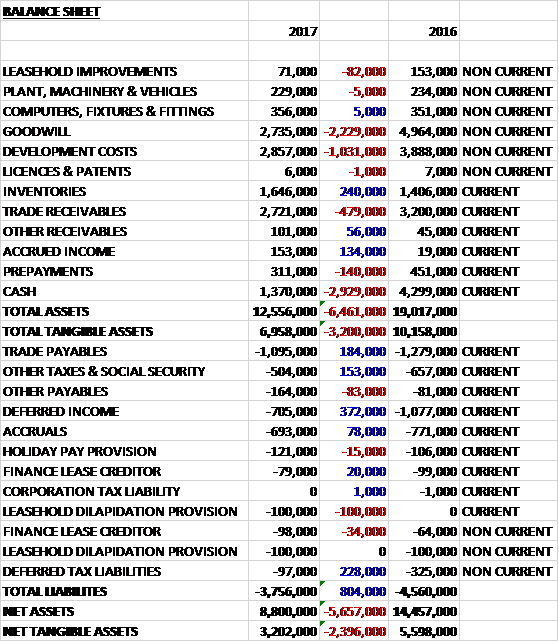 | BALANCE SHEET | | | | |
|---|---|---|---|---|
| | 2017 | | 2016 | |
| | | | | |
| LEASEHOLD IMPROVEMENTS | 71,000 | -82,000 | 153,000 | NON CURRENT |
| PLANT, MACHINERY & VEHICLES | 229,000 | -5,000 | 234,000 | NON CURRENT |
| COMPUTERS, FIXTURES & FITTINGS | 356,000 | 5,000 | 351,000 | NON CURRENT |
| GOODWILL | 2,735,000 | -2,229,000 | 4,964,000 | NON CURRENT |
| DEVELOPMENT COSTS | 2,857,000 | -1,031,000 | 3,888,000 | NON CURRENT |
| LICENCES & PATENTS | 6,000 | -1,000 | 7,000 | NON CURRENT |
| INVENTORIES | 1,646,000 | 240,000 | 1,406,000 | CURRENT |
| TRADE RECEIVABLES | 2,721,000 | -479,000 | 3,200,000 | CURRENT |
| OTHER RECEIVABLES | 101,000 | 56,000 | 45,000 | CURRENT |
| ACCRUED INCOME | 153,000 | 134,000 | 19,000 | CURRENT |
| PREPAYMENTS | 311,000 | -140,000 | 451,000 | CURRENT |
| CASH | 1,370,000 | -2,929,000 | 4,299,000 | CURRENT |
| TOTAL ASSETS | 12,556,000 | -6,461,000 | 19,017,000 | |
| TOTAL TANGIBLE ASSETS | 6,958,000 | -3,200,000 | 10,158,000 | |
| TRADE PAYABLES | -1,095,000 | 184,000 | -1,279,000 | CURRENT |
| OTHER TAXES & SOCIAL SECURITY | -504,000 | 153,000 | -657,000 | CURRENT |
| OTHER PAYABLES | -164,000 | -83,000 | -81,000 | CURRENT |
| DEFERRED INCOME | -705,000 | 372,000 | -1,077,000 | CURRENT |
| ACCRUALS | -693,000 | 78,000 | -771,000 | CURRENT |
| HOLIDAY PAY PROVISION | -121,000 | -15,000 | -106,000 | CURRENT |
| FINANCE LEASE CREDITOR | -79,000 | 20,000 | -99,000 | CURRENT |
| CORPORATION TAX LIABILITY | 0 | 1,000 | -1,000 | CURRENT |
| LEASEHOLD DILAPIDATION PROVISION | -100,000 | -100,000 | 0 | CURRENT |
| FINANCE LEASE CREDITOR | -98,000 | -34,000 | -64,000 | NON CURRENT |
| LEASEHOLD DILAPIDATION PROVISION | -100,000 | 0 | -100,000 | NON CURRENT |
| DEFERRED TAX LIABILITIES | -97,000 | 228,000 | -325,000 | NON CURRENT |
| TOTAL LIABILITES | -3,756,000 | 804,000 | -4,560,000 | |
| NET ASSETS | 8,800,000 | -5,657,000 | 14,457,000 | |
| NET TANGIBLE ASSETS | 3,202,000 | -2,396,000 | 5,598,000 | |